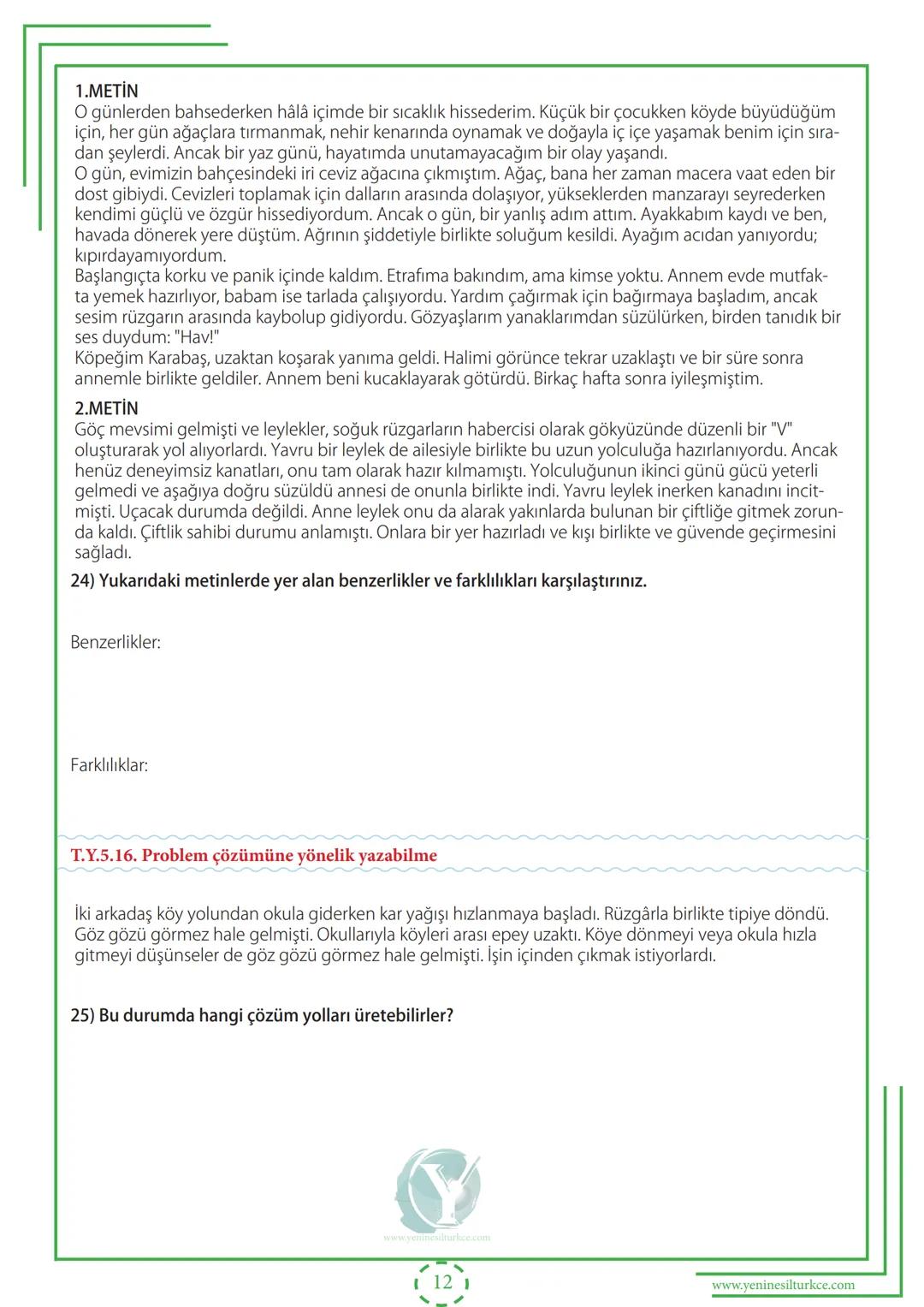 1.METİN
O günlerden bahsederken hâlâ içimde bir sıcaklık hissederim. Küçük bir çocukken köyde büyüdüğüm için, her gün ağaçlara tırmanmak, nehir kenarında oynamak ve doğayla iç içe yaşamak benim için sıradan şeylerdi. Ancak bir yaz günü, hayatımda unutamayacağım bir olay yaşandı.
O gün, evimizin bahçesindeki iri ceviz ağacına çıkmıştım. Ağaç, bana her zaman macera vaat eden bir dost gibiydi. Cevizleri toplamak için dalların arasında dolaşıyor, yükseklerden manzarayı seyrederken kendimi güçlü ve özgür hissediyordum. Ancak o gün, bir yanlış adım attım. Ayakkabım kaydı ve ben, havada dönerek yere düştüm. Ağrının şiddetiyle birlikte soluğum kesildi. Ayağım acıdan yanıyordu; kıpırdayamıyordum.
Başlangıçta korku ve panik içinde kaldım. Etrafıma bakındım, ama kimse yoktu. Annem evde mutfakta yemek hazırlıyor, babam ise tarlada çalışıyordu. Yardım çağırmak için bağırmaya başladım, ancak sesim rüzgarın arasında kaybolup gidiyordu. Gözyaşlarım yanaklarımdan süzülürken, birden tanıdık bir ses duydum: "Hav!"
Köpeğim Karabaş, uzaktan koşarak yanıma geldi. Halimi görünce tekrar uzaklaştı ve bir süre sonra annemle birlikte geldiler. Annem beni kucaklayarak götürdü. Birkaç hafta sonra iyileşmiştim.

2.METİN
Göç mevsimi gelmişti ve leylekler, soğuk rüzgarların habercisi olarak gökyüzünde düzenli bir "V" oluşturarak yol alıyorlardı. Yavru bir leylek de ailesiyle birlikte bu uzun yolculuğa hazırlanıyordu. Ancak henüz deneyimsiz kanatları, onu tam olarak hazır kılmamıştı. Yolculuğunun ikinci günü gücü yeterli gelmedi ve aşağıya doğru süzüldü annesi de onunla birlikte indi. Yavru leylek inerken kanadını incitmişti. Uçacak durumda değildi. Anne leylek onu da alarak yakınlarda bulunan bir çiftliğe gitmek zorunda kaldı. Çiftlik sahibi durumu anlamıştı. Onlara bir yer hazırladı ve kışı birlikte ve güvende geçirmesini sağladı.

24) Yukarıdaki metinlerde yer alan benzerlikler ve farklılıkları karşılaştırınız.

Benzerlikler:

Farklılıklar:

T.Y.5.16. Problem çözümüne yönelik yazabilme

İki arkadaş köy yolundan okula giderken kar yağışı hızlanmaya başladı. Rüzgârla birlikte tipiye döndü. Göz gözü görmez hale gelmişti. Okullarıyla köyleri arası epey uzaktı. Köye dönmeyi veya okula hızla gitmeyi düşünseler de göz gözü görmez hale gelmişti. İşin içinden çıkmak istiyorlardı.

25) Bu durumda hangi çözüm yolları üretebilirler?

www.yeninesilturkce.com

12

www.yeninesilturkce.com